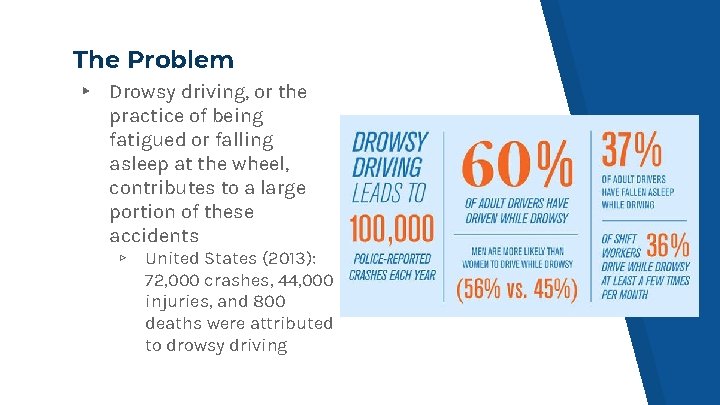 The Problem

▸ Drowsy driving, or the practice of being fatigued or falling asleep at the wheel, contributes to a large portion of these accidents

▹ United States (2013): 72,000 crashes, 44,000 injuries, and 800 deaths were attributed to drowsy driving

DROWSY DRIVING LEADS TO 100,000 POLICE-REPORTED CRASHES EACH YEAR

60% OF ADULT DRIVERS HAVE DRIVEN WHILE DROWSY

MEN ARE MORE LIKELY THAN WOMEN TO DRIVE WHILE DROWSY (56% vs. 45%)

37% OF ADULT DRIVERS HAVE FALLEN ASLEEP WHILE DRIVING

OF SHIFT WORKERS 36% DRIVE WHILE DROWSY AT LEAST A FEW TIMES PER MONTH